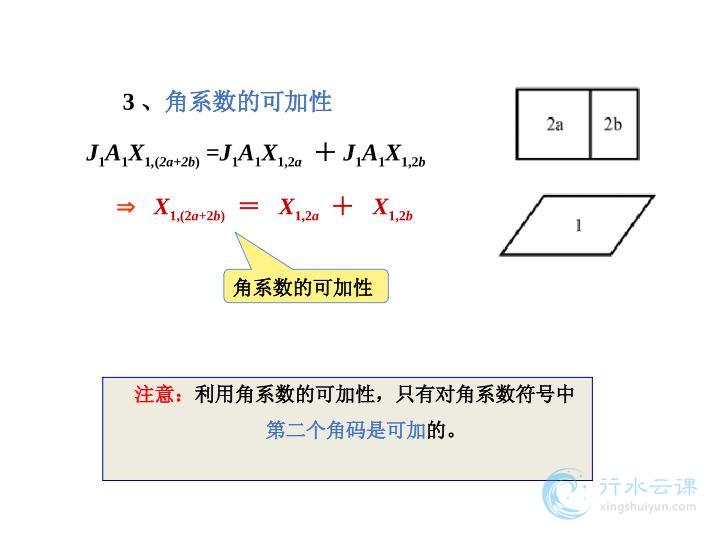 3、角系数的可加性

$J_1A_1X_{1,(2a+2b)} = J_1A_1X_{1,2a} + J_1A_1X_{1,2b}$

$\Rightarrow X_{1,(2a+2b)} = X_{1,2a} + X_{1,2b}$

角系数的可加性

2a

2b

1

注意：利用角系数的可加性，只有对角系数符号中第二个角码是可加的。

行水云课
xingshuiyun.com